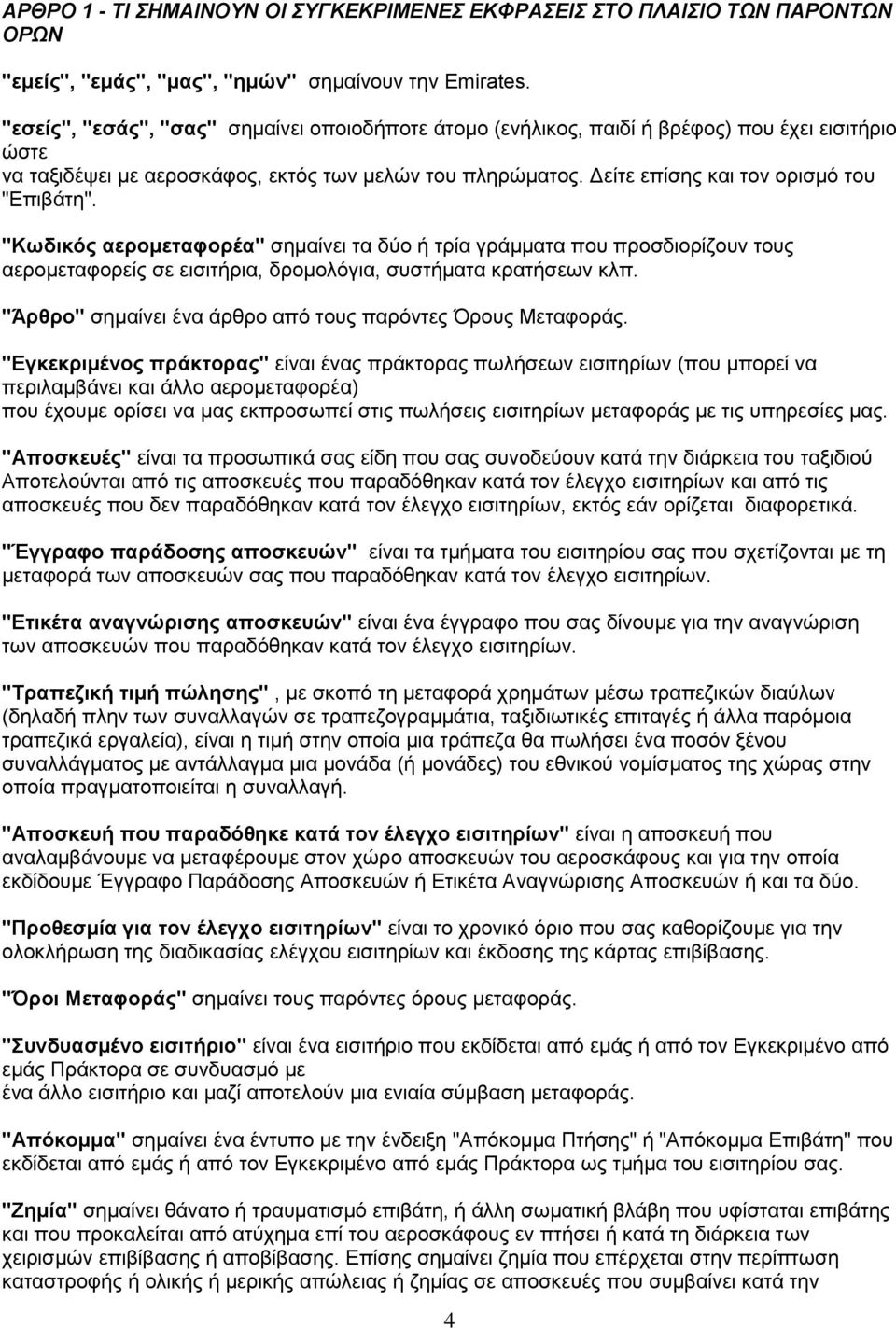 ΑΡΘΡΟ 1 - ΤΙ ΣΗΜΑΙΝΟΥΝ ΟΙ ΣΥΓΚΕΚΡΙΜΕΝΕΣ ΕΚΦΡΑΣΕΙΣ ΣΤΟ ΠΛΑΙΣΙΟ ΤΩΝ ΠΑΡΟΝΤΩΝ ΟΡΩΝ

"εμείς", "εμάς", "μας", "ημών" σημαίνουν την Emirates.

"εσείς", "εσάς", "σας" σημαίνει οποιοδήποτε άτομο (ενήλικος, παιδί ή βρέφος) που έχει εισιτήριο ώστε
να ταξιδέψει με αεροσκάφος, εκτός των μελών του πληρώματος. Δείτε επίσης και τον ορισμό του "Επιβάτη".

"Κωδικός αερομεταφορέα" σημαίνει τα δύο ή τρία γράμματα που προσδιορίζουν τους αερομεταφορείς σε εισιτήρια, δρομολόγια, συστήματα κρατήσεων κλπ.

"Άρθρο" σημαίνει ένα άρθρο από τους παρόντες Όρους Μεταφοράς.

"Εγκεκριμένος πράκτορας" είναι ένας πράκτορας πωλήσεων εισιτηρίων (που μπορεί να περιλαμβάνει και άλλο αερομεταφορέα)
που έχουμε ορίσει να μας εκπροσωπεί στις πωλήσεις εισιτηρίων μεταφοράς με τις υπηρεσίες μας.

"Αποσκευές" είναι τα προσωπικά σας είδη που σας συνοδεύουν κατά την διάρκεια του ταξιδιού Αποτελούνται από τις αποσκευές που παραδόθηκαν κατά τον έλεγχο εισιτηρίων και από τις αποσκευές που δεν παραδόθηκαν κατά τον έλεγχο εισιτηρίων, εκτός εάν ορίζεται διαφορετικά.

"Έγγραφο παράδοσης αποσκευών" είναι τα τμήματα του εισιτηρίου σας που σχετίζονται με τη μεταφορά των αποσκευών σας που παραδόθηκαν κατά τον έλεγχο εισιτηρίων.

"Ετικέτα αναγνώρισης αποσκευών" είναι ένα έγγραφο που σας δίνουμε για την αναγνώριση των αποσκευών που παραδόθηκαν κατά τον έλεγχο εισιτηρίων.

"Τραπεζική τιμή πώλησης", με σκοπό τη μεταφορά χρημάτων μέσω τραπεζικών διαύλων (δηλαδή πλην των συναλλαγών σε τραπεζογραμμάτια, ταξιδιωτικές επιταγές ή άλλα παρόμοια τραπεζικά εργαλεία), είναι η τιμή στην οποία μια τράπεζα θα πωλήσει ένα ποσόν ξένου συναλλάγματος με αντάλλαγμα μια μονάδα (ή μονάδες) του εθνικού νομίσματος της χώρας στην οποία πραγματοποιείται η συναλλαγή.

"Αποσκευή που παραδόθηκε κατά τον έλεγχο εισιτηρίων" είναι η αποσκευή που αναλαμβάνουμε να μεταφέρουμε στον χώρο αποσκευών του αεροσκάφους και για την οποία εκδίδουμε Έγγραφο Παράδοσης Αποσκευών ή Ετικέτα Αναγνώρισης Αποσκευών ή και τα δύο.

"Προθεσμία για τον έλεγχο εισιτηρίων" είναι το χρονικό όριο που σας καθορίζουμε για την ολοκλήρωση της διαδικασίας ελέγχου εισιτηρίων και έκδοσης της κάρτας επιβίβασης.

"Όροι Μεταφοράς" σημαίνει τους παρόντες όρους μεταφοράς.

"Συνδυασμένο εισιτήριο" είναι ένα εισιτήριο που εκδίδεται από εμάς ή από τον Εγκεκριμένο από εμάς Πράκτορα σε συνδυασμό με
ένα άλλο εισιτήριο και μαζί αποτελούν μια ενιαία σύμβαση μεταφοράς.

"Απόκομμα" σημαίνει ένα έντυπο με την ένδειξη "Απόκομμα Πτήσης" ή "Απόκομμα Επιβάτη" που εκδίδεται από εμάς ή από τον Εγκεκριμένο από εμάς Πράκτορα ως τμήμα του εισιτηρίου σας.

"Ζημία" σημαίνει θάνατο ή τραυματισμό επιβάτη, ή άλλη σωματική βλάβη που υφίσταται επιβάτης και που προκαλείται από ατύχημα επί του αεροσκάφους εν πτήσει ή κατά τη διάρκεια των χειρισμών επιβίβασης ή αποβίβασης. Επίσης σημαίνει ζημία που επέρχεται στην περίπτωση καταστροφής ή ολικής ή μερικής απώλειας ή ζημίας σε αποσκευές που συμβαίνει κατά την

4